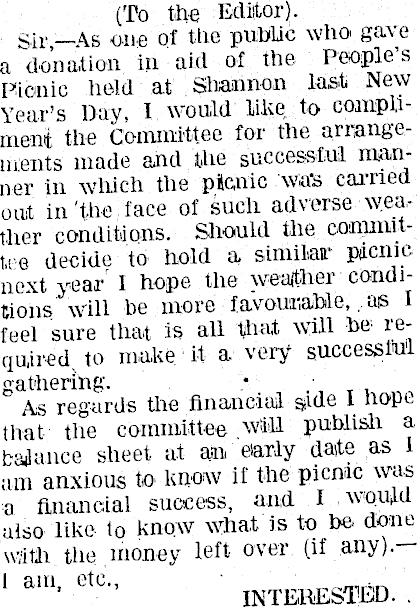 (To the Editor).

Sir,—As one of the public who gave a donation in aid of the People's Picnic held at Shannon last New Year's Day, I would like to compliment the Committee for the arrangements made and the successful manner in which the picnic was carried out in the face of such adverse weather conditions. Should the committee decide to hold a similar picnic next year I hope the weather conditions will be more favourable, as I feel sure that is all that will be required to make it a very successful gathering.

As regards the financial side I hope that the committee will publish a balance sheet at an early date as I am anxious to know if the picnic was a financial success, and I would also like to know what is to be done with the money left over (if any).—I am, etc.,

INTERESTED.